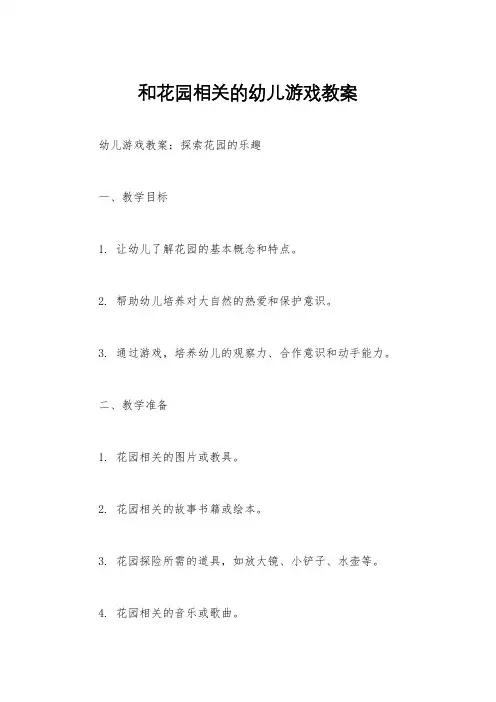 和花园相关的幼儿游戏教案

幼儿游戏教案：探索花园的乐趣

一、教学目标

1. 让幼儿了解花园的基本概念和特点。

2. 帮助幼儿培养对大自然的热爱和保护意识。

3. 通过游戏，培养幼儿的观察力、合作意识和动手能力。

二、教学准备

1. 花园相关的图片或教具。

2. 花园相关的故事书籍或绘本。

3. 花园探险所需的道具，如放大镜、小铲子、水壶等。

4. 花园相关的音乐或歌曲。